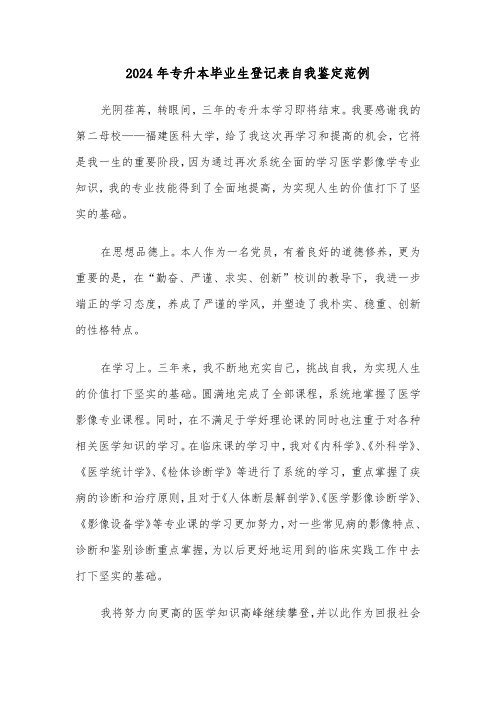 2024年专升本毕业生登记表自我鉴定范例

光阴荏苒，转眼间，三年的专升本学习即将结束。我要感谢我的第二母校——福建医科大学，给了我这次再学习和提高的机会，它将是我一生的重要阶段，因为通过再次系统全面的学习医学影像学专业知识，我的专业技能得到了全面地提高，为实现人生的价值打下了坚实的基础。

在思想品德上。本人作为一名党员，有着良好的道德修养，更为重要的是，在“勤奋、严谨、求实、创新”校训的教导下，我进一步端正的学习态度，养成了严谨的学风，并塑造了我朴实、稳重、创新的性格特点。

在学习上。三年来，我不断地充实自己，挑战自我，为实现人生的价值打下坚实的基础。圆满地完成了全部课程，系统地掌握了医学影像专业课程。同时，在不满足于学好理论课的同时也注重于对各种相关医学知识的学习。在临床课的学习中，我对《内科学》、《外科学》、《医学统计学》、《检体诊断学》等进行了系统的学习，重点掌握了疾病的诊断和治疗原则，且对于《人体断层解剖学》、《医学影像诊断学》、《影像设备学》等专业课的学习更加努力，对一些常见病的影像特点、诊断和鉴别诊断重点掌握，为以后更好地运用到的临床实践工作中去打下坚实的基础。

我将努力向更高的医学知识高峰继续攀登，并以此作为回报社会